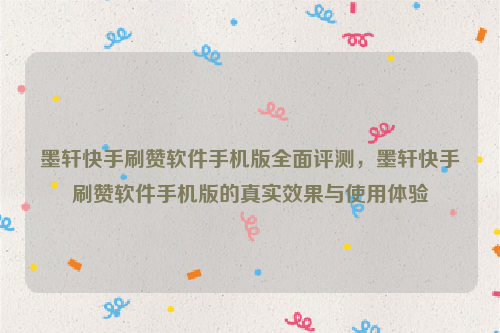 墨轩快手刷赞软件手机版全面评测，墨轩快手刷赞软件手机版的真实效果与使用体验